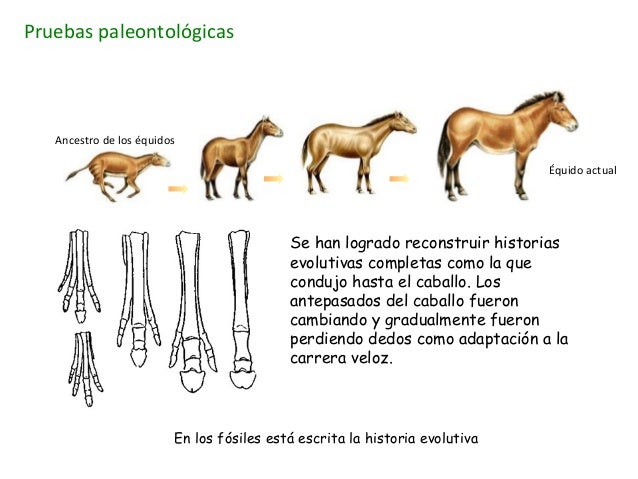 Pruebas paleontológicas

Ancestro de los équidos

Équido actual

Se han logrado reconstruir historias evolutivas completas como la que condujo hasta el caballo. Los antepasados del caballo fueron cambiando y gradualmente fueron perdiendo dedos como adaptación a la carrera veloz.

En los fósiles está escrita la historia evolutiva